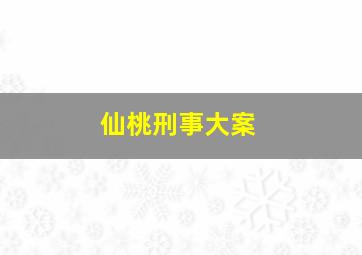 仙桃刑事大案